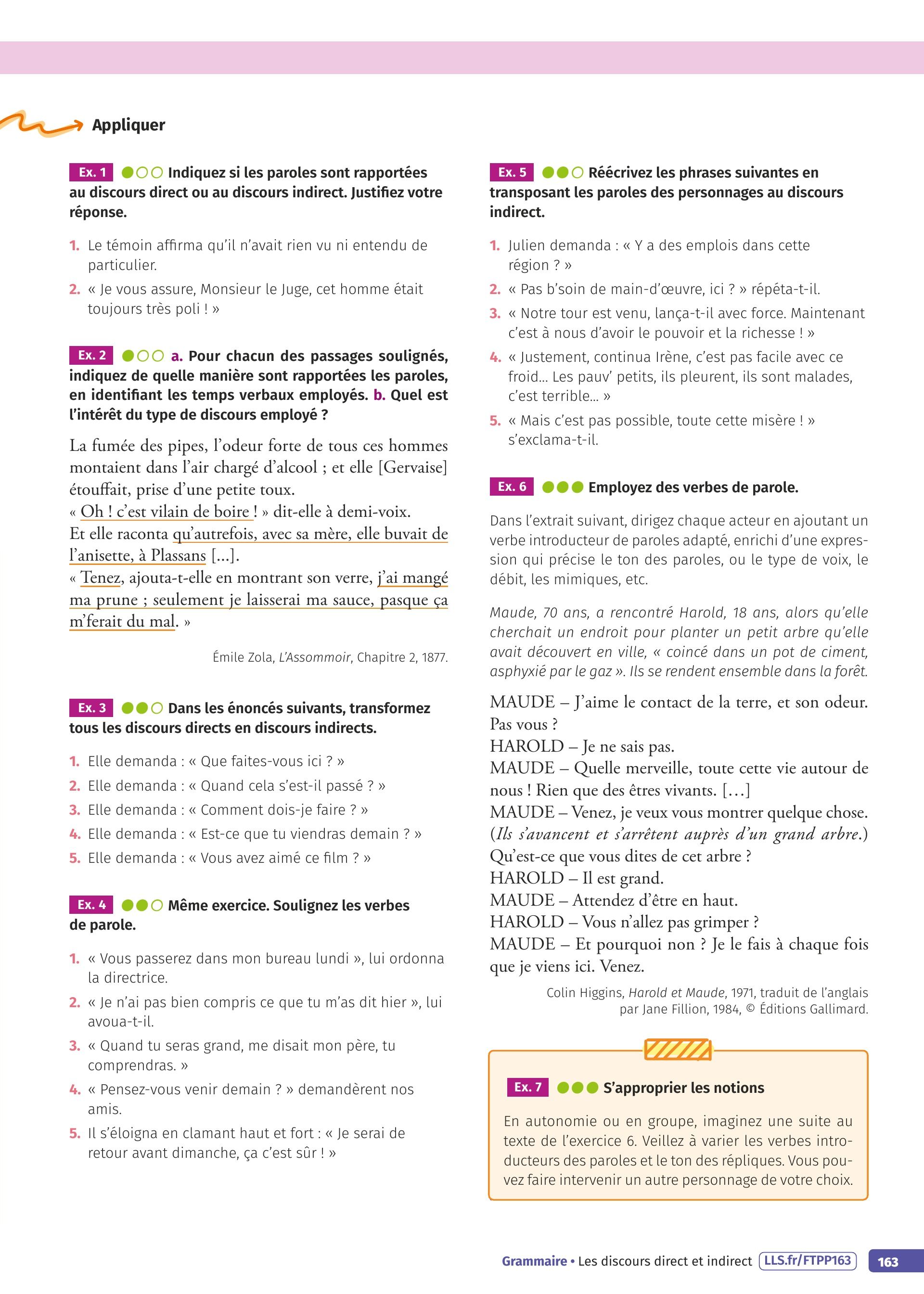 Appliquer

Ex. 1 Indiquez si les paroles sont rapportées au discours direct ou au discours indirect. Justifiez votre réponse.

1. Le témoin affirma qu'il n'avait rien vu ni entendu de particulier.
2. « Je vous assure, Monsieur le Juge, cet homme était toujours très poli ! »

Ex. 2 a. Pour chacun des passages soulignés, indiquez de quelle manière sont rapportées les paroles, en identifiant les temps verbaux employés. b. Quel est l'intérêt du type de discours employé ?

La fumée des pipes, l'odeur forte de tous ces hommes montaient dans l'air chargé d'alcool ; et elle [Gervaise] étouffait, prise d'une petite toux.
« Oh ! c'est vilain de boire ! » dit-elle à demi-voix.
Et elle raconta qu'autrefois, avec sa mère, elle buvait de l'anisette, à Plassans [...].
« Tenez, ajouta-t-elle en montrant son verre, j'ai mangé ma prune ; seulement je laisserai ma sauce, pasque ça m'ferait du mal. »

Émile Zola, L'Assommoir, Chapitre 2, 1877.

Ex. 3 Dans les énoncés suivants, transformez tous les discours directs en discours indirects.

1. Elle demanda : « Que faites-vous ici ? »
2. Elle demanda : « Quand cela s'est-il passé ? »
3. Elle demanda : « Comment dois-je faire ? »
4. Elle demanda : « Est-ce que tu viendras demain ? »
5. Elle demanda : « Vous avez aimé ce film ? »

Ex. 4 Même exercice. Soulignez les verbes de parole.

1. « Vous passerez dans mon bureau lundi », lui ordonna la directrice.
2. « Je n'ai pas bien compris ce que tu m'as dit hier », lui avoua-t-il.
3. « Quand tu seras grand, me disait mon père, tu comprendras. »
4. « Pensez-vous venir demain ? » demandèrent nos amis.
5. Il s'éloigna en clamant haut et fort : « Je serai de retour avant dimanche, ça c'est sûr ! »

Ex. 5 Réécrivez les phrases suivantes en transposant les paroles des personnages au discours indirect.

1. Julien demanda : « Y a des emplois dans cette région ? »
2. « Pas b'soin de main-d'œuvre, ici ? » répéta-t-il.
3. « Notre tour est venu, lança-t-il avec force. Maintenant c'est à nous d'avoir le pouvoir et la richesse ! »
4. « Justement, continua Irène, c'est pas facile avec ce froid... Les pauv' petits, ils pleurent, ils sont malades, c'est terrible... »
5. « Mais c'est pas possible, toute cette misère ! » s'exclama-t-il.

Ex. 6 Employez des verbes de parole.

Dans l'extrait suivant, dirigez chaque acteur en ajoutant un verbe introducteur de paroles adapté, enrichi d'une expression qui précise le ton des paroles, ou le type de voix, le débit, les mimiques, etc.

Maude, 70 ans, a rencontré Harold, 18 ans, alors qu'elle cherchait un endroit pour planter un petit arbre qu'elle avait découvert en ville, « coincé dans un pot de ciment, asphyxié par le gaz ». Ils se rendent ensemble dans la forêt.

MAUDE – J'aime le contact de la terre, et son odeur. Pas vous ?
HAROLD – Je ne sais pas.
MAUDE – Quelle merveille, toute cette vie autour de nous ! Rien que des êtres vivants. […]
MAUDE – Venez, je veux vous montrer quelque chose. (Ils s'avancent et s'arrêtent auprès d'un grand arbre.) Qu'est-ce que vous dites de cet arbre ?
HAROLD – Il est grand.
MAUDE – Attendez d'être en haut.
HAROLD – Vous n'allez pas grimper ?
MAUDE – Et pourquoi non ? Je le fais à chaque fois que je viens ici. Venez.

Colin Higgins, Harold et Maude, 1971, traduit de l'anglais par Jane Fillion, 1984, © Éditions Gallimard.

Ex. 7 S'approprier les notions

En autonomie ou en groupe, imaginez une suite au texte de l'exercice 6. Veillez à varier les verbes introducteurs des paroles et le ton des répliques. Vous pouvez faire intervenir un autre personnage de votre choix.

Grammaire • Les discours direct et indirect LLS.fr/FTPP163 163